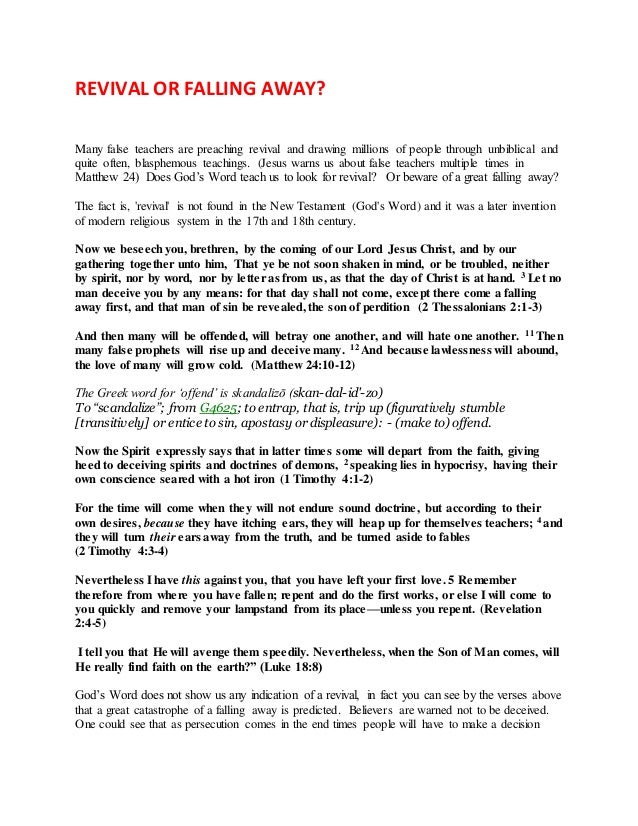 REVIVAL OR FALLING AWAY?

Many false teachers are preaching revival and drawing millions of people through unbiblical and quite often, blasphemous teachings. (Jesus warns us about false teachers multiple times in Matthew 24) Does God's Word teach us to look for revival? Or beware of a great falling away?

The fact is, 'revival' is not found in the New Testament (God's Word) and it was a later invention of modern religious system in the 17th and 18th century.

Now we beseech you, brethren, by the coming of our Lord Jesus Christ, and by our gathering together unto him, That ye be not soon shaken in mind, or be troubled, neither by spirit, nor by word, nor by letter as from us, as that the day of Christ is at hand. $^3$ Let no man deceive you by any means: for that day shall not come, except there come a falling away first, and that man of sin be revealed, the son of perdition (2 Thessalonians 2:1-3)

And then many will be offended, will betray one another, and will hate one another. $^{11}$ Then many false prophets will rise up and deceive many. $^{12}$ And because lawlessness will abound, the love of many will grow cold. (Matthew 24:10-12)

The Greek word for 'offend' is skandalizō (skan-dal-id'-zo)
To "scandalize"; from G4625; to entrap, that is, trip up (figuratively stumble [transitively] or entice to sin, apostasy or displeasure): - (make to) offend.

Now the Spirit expressly says that in latter times some will depart from the faith, giving heed to deceiving spirits and doctrines of demons, $^2$ speaking lies in hypocrisy, having their own conscience seared with a hot iron (1 Timothy 4:1-2)

For the time will come when they will not endure sound doctrine, but according to their own desires, because they have itching ears, they will heap up for themselves teachers; $^4$ and they will turn their ears away from the truth, and be turned aside to fables (2 Timothy 4:3-4)

Nevertheless I have this against you, that you have left your first love. 5 Remember therefore from where you have fallen; repent and do the first works, or else I will come to you quickly and remove your lampstand from its place—unless you repent. (Revelation 2:4-5)

I tell you that He will avenge them speedily. Nevertheless, when the Son of Man comes, will He really find faith on the earth?" (Luke 18:8)

God's Word does not show us any indication of a revival, in fact you can see by the verses above that a great catastrophe of a falling away is predicted. Believers are warned not to be deceived. One could see that as persecution comes in the end times people will have to make a decision